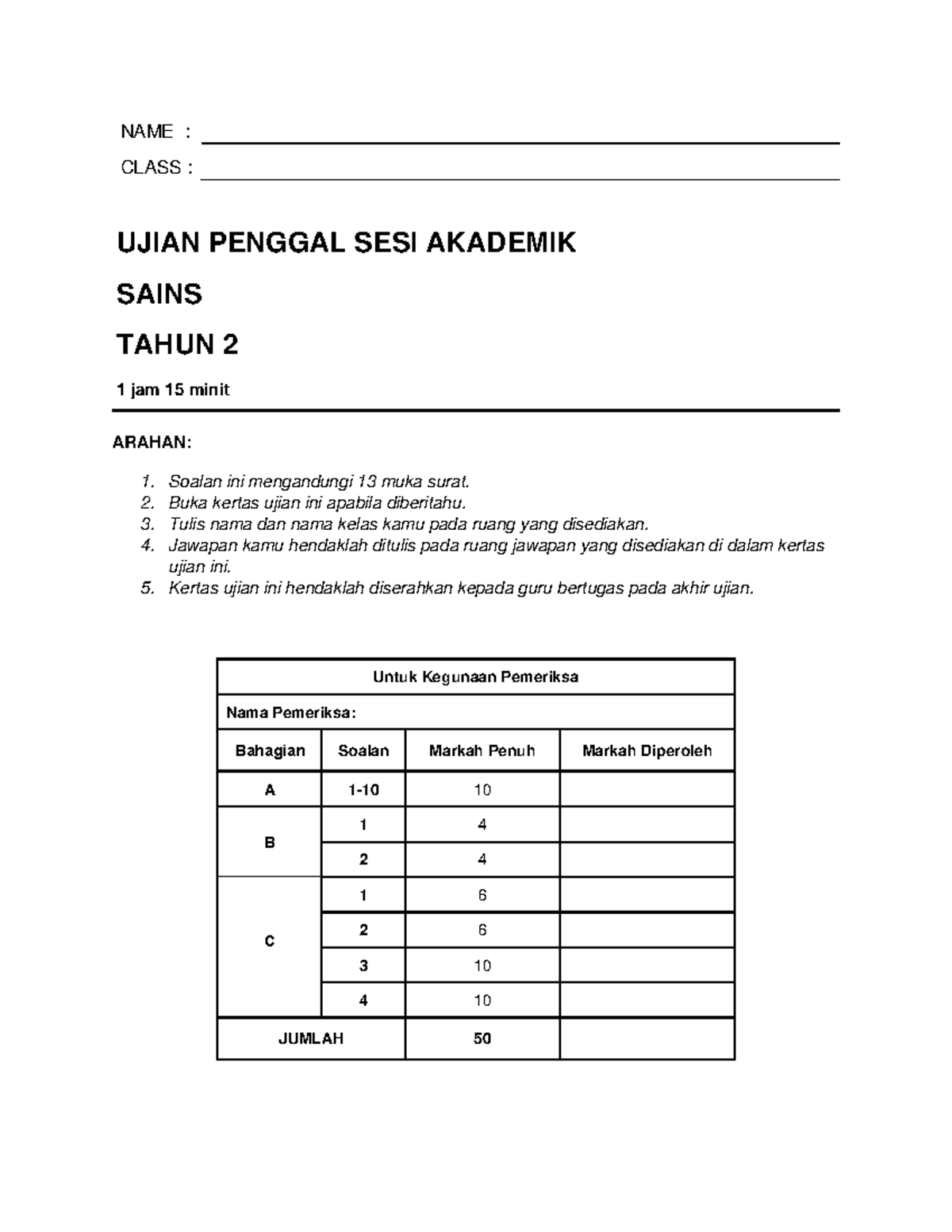 NAME : ____
CLASS : ____

UJIAN PENGGAL SESI AKADEMIK

SAINS

TAHUN 2

1 jam 15 minit

ARAHAN:

1. Soalan ini mengandungi 13 muka surat.
2. Buka kertas ujian ini apabila diberitahu.
3. Tulis nama dan nama kelas kamu pada ruang yang disediakan.
4. Jawapan kamu hendaklah ditulis pada ruang jawapan yang disediakan di dalam kertas ujian ini.
5. Kertas ujian ini hendaklah diserahkan kepada guru bertugas pada akhir ujian.

| Untuk Kegunaan Pemeriksa | | | |
|---|---|---|---|
| Nama Pemeriksa: | | | |
| Bahagian | Soalan | Markah Penuh | Markah Diperoleh |
| A | 1-10 | 10 | |
| B | 1 | 4 | |
| | 2 | 4 | |
| C | 1 | 6 | |
| | 2 | 6 | |
| | 3 | 10 | |
| | 4 | 10 | |
| JUMLAH | | 50 | |